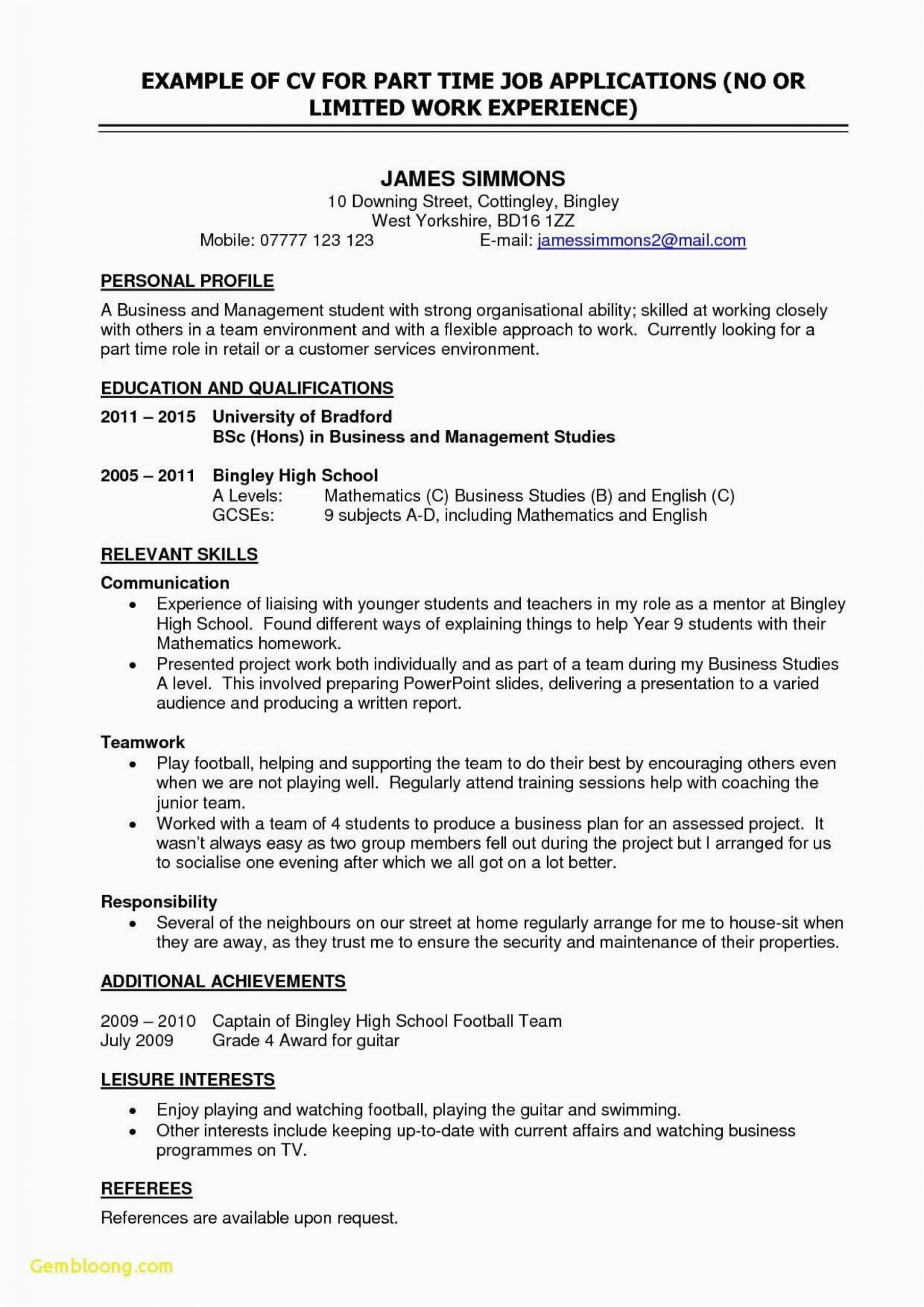 EXAMPLE OF CV FOR PART TIME JOB APPLICATIONS (NO OR LIMITED WORK EXPERIENCE)

JAMES SIMMONS
10 Downing Street, Cottingley, Bingley
West Yorkshire, BD16 1ZZ
Mobile: 07777 123 123 E-mail: jamessimmons2@mail.com

PERSONAL PROFILE
A Business and Management student with strong organisational ability; skilled at working closely with others in a team environment and with a flexible approach to work. Currently looking for a part time role in retail or a customer services environment.

EDUCATION AND QUALIFICATIONS
2011 – 2015 University of Bradford
BSc (Hons) in Business and Management Studies

2005 – 2011 Bingley High School
A Levels: Mathematics (C) Business Studies (B) and English (C)
GCSEs: 9 subjects A-D, including Mathematics and English

RELEVANT SKILLS
Communication
• Experience of liaising with younger students and teachers in my role as a mentor at Bingley High School. Found different ways of explaining things to help Year 9 students with their Mathematics homework.
• Presented project work both individually and as part of a team during my Business Studies A level. This involved preparing PowerPoint slides, delivering a presentation to a varied audience and producing a written report.

Teamwork
• Play football, helping and supporting the team to do their best by encouraging others even when we are not playing well. Regularly attend training sessions help with coaching the junior team.
• Worked with a team of 4 students to produce a business plan for an assessed project. It wasn't always easy as two group members fell out during the project but I arranged for us to socialise one evening after which we all got on a lot better.

Responsibility
• Several of the neighbours on our street at home regularly arrange for me to house-sit when they are away, as they trust me to ensure the security and maintenance of their properties.

ADDITIONAL ACHIEVEMENTS

2009 – 2010 Captain of Bingley High School Football Team
July 2009 Grade 4 Award for guitar

LEISURE INTERESTS
• Enjoy playing and watching football, playing the guitar and swimming.
• Other interests include keeping up-to-date with current affairs and watching business programmes on TV.

REFEREES
References are available upon request.

Gembloong.com